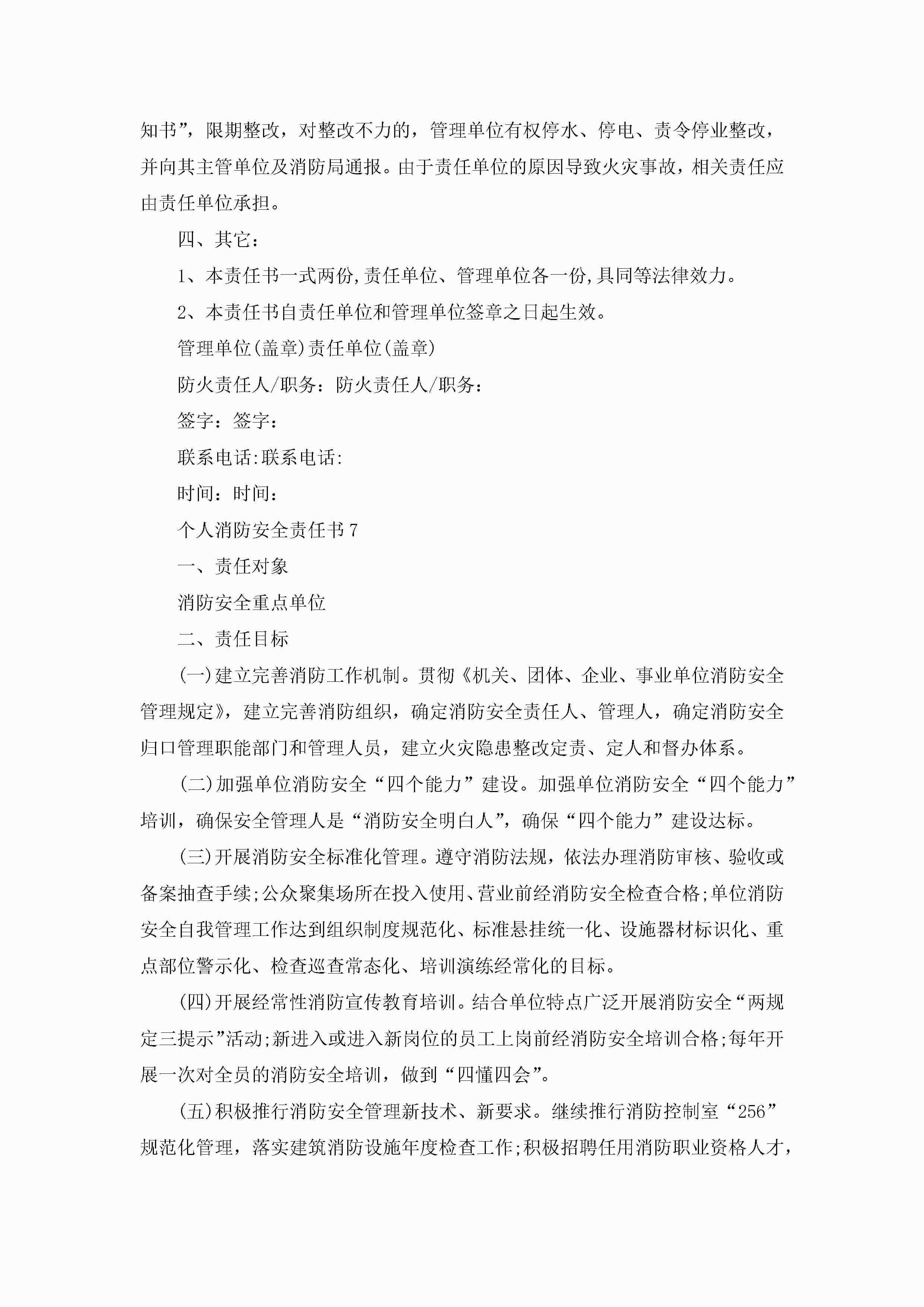 知书”，限期整改，对整改不力的，管理单位有权停水、停电、责令停业整改，并向其主管单位及消防局通报。由于责任单位的原因导致火灾事故，相关责任应由责任单位承担。

四、其它：

1、本责任书一式两份,责任单位、管理单位各一份,具同等法律效力。

2、本责任书自责任单位和管理单位签章之日起生效。

管理单位(盖章)责任单位(盖章)

防火责任人/职务：防火责任人/职务：

签字：签字：

联系电话:联系电话:

时间：时间：

个人消防安全责任书7

一、责任对象

消防安全重点单位

二、责任目标

(一)建立完善消防工作机制。贯彻《机关、团体、企业、事业单位消防安全管理规定》，建立完善消防组织，确定消防安全责任人、管理人，确定消防安全归口管理职能部门和管理人员，建立火灾隐患整改定责、定人和督办体系。

(二)加强单位消防安全“四个能力”建设。加强单位消防安全“四个能力”培训，确保安全管理人是“消防安全明白人”，确保“四个能力”建设达标。

(三)开展消防安全标准化管理。遵守消防法规，依法办理消防审核、验收或备案抽查手续;公众聚集场所在投入使用、营业前经消防安全检查合格;单位消防安全自我管理工作达到组织制度规范化、标准悬挂统一化、设施器材标识化、重点部位警示化、检查巡查常态化、培训演练经常化的目标。

(四)开展经常性消防宣传教育培训。结合单位特点广泛开展消防安全“两规定三提示”活动;新进入或进入新岗位的员工上岗前经消防安全培训合格;每年开展一次对全员的消防安全培训，做到“四懂四会”。

(五)积极推行消防安全管理新技术、新要求。继续推行消防控制室“256”规范化管理，落实建筑消防设施年度检查工作;积极招聘任用消防职业资格人才，